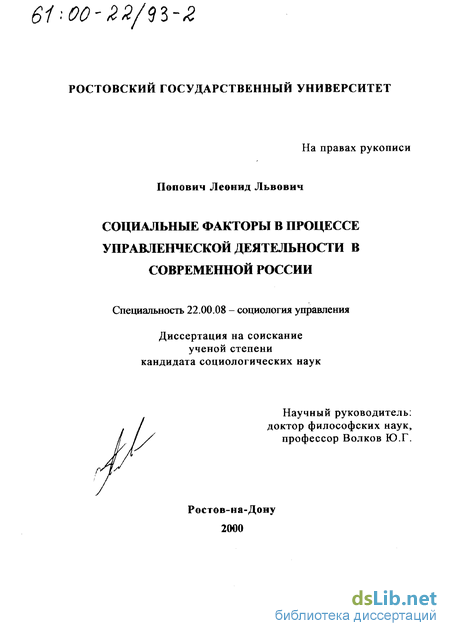 61:00-22/93-2

РОСТОВСКИЙ ГОСУДАРСТВЕННЫЙ УНИВЕРСИТЕТ

На правах рукописи

Попович Леонид Львович

СОЦИАЛЬНЫЕ ФАКТОРЫ В ПРОЦЕССЕ УПРАВЛЕНЧЕСКОЙ ДЕЯТЕЛЬНОСТИ В СОВРЕМЕННОЙ РОССИИ

Специальность 22.00.08 – социология управления

Диссертация на соискание ученой степени кандидата социологических наук

Научный руководитель: доктор философских наук, профессор Волков Ю.Г.

Ростов-на-Дону
2000

dsLib.net
библиотека диссертаций